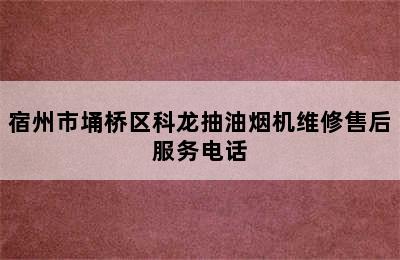 宿州市埇桥区科龙抽油烟机维修售后服务电话